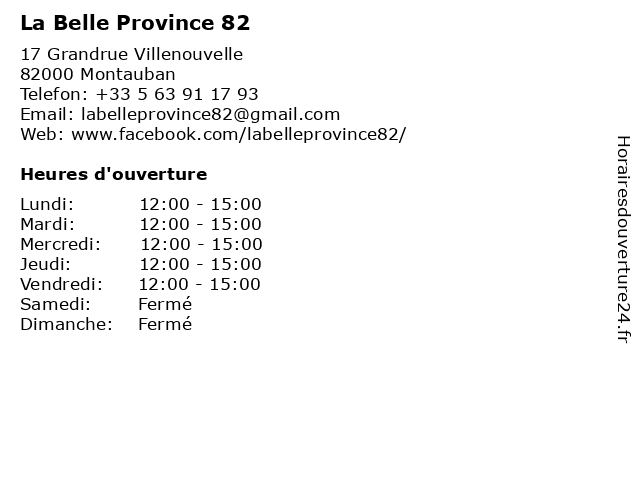 La Belle Province 82

17 Grandrue Villenouvelle
82000 Montauban
Telefon: +33 5 63 91 17 93
Email: labelleprovince82@gmail.com
Web: www.facebook.com/labelleprovince82/

Heures d'ouverture

Lundi: 12:00 - 15:00
Mardi: 12:00 - 15:00
Mercredi: 12:00 - 15:00
Jeudi: 12:00 - 15:00
Vendredi: 12:00 - 15:00
Samedi: Fermé
Dimanche: Fermé

Horairesdouverture24.fr